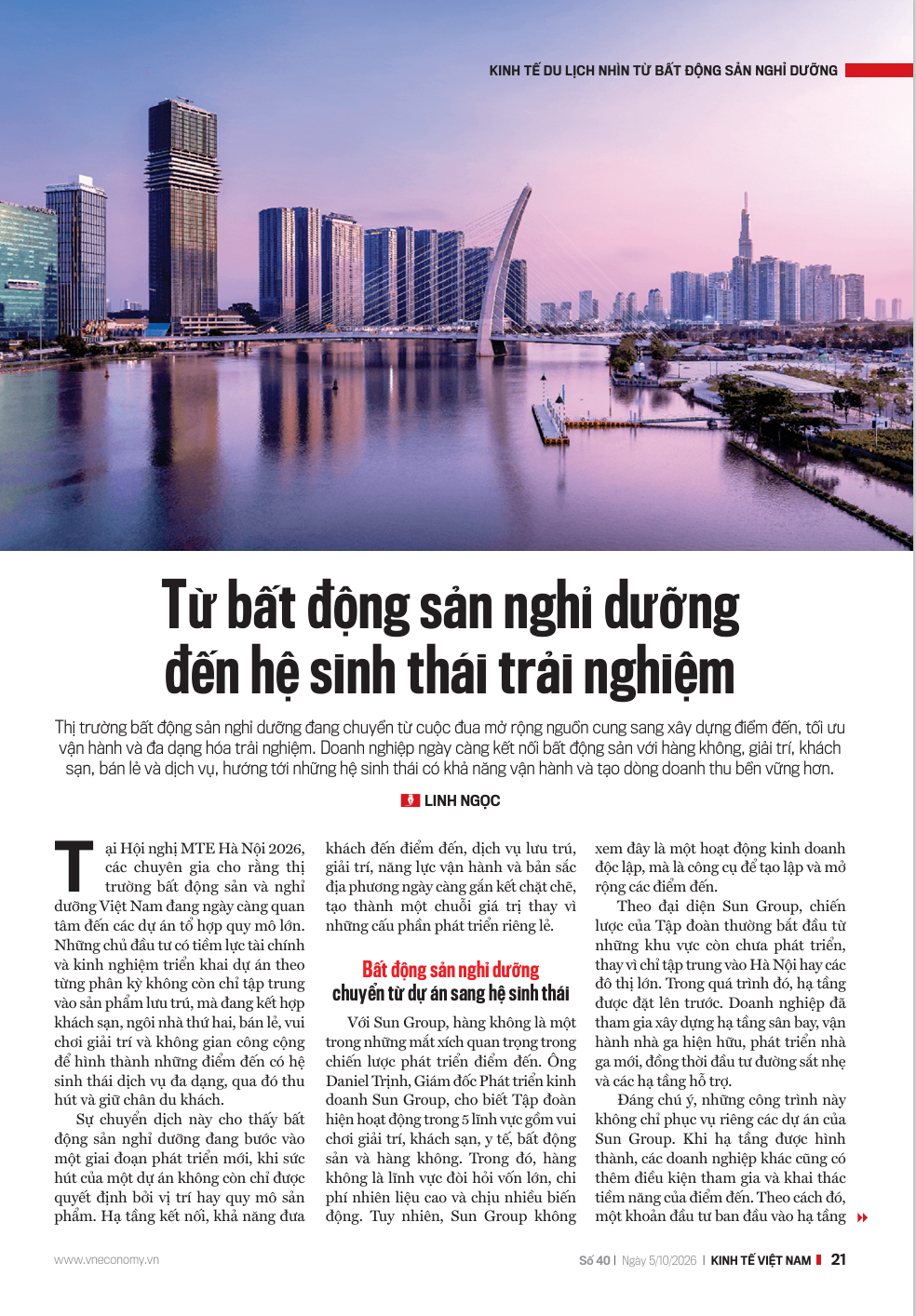 KINH TẾ DU LỊCH NHÌN TỪ BẤT ĐỘNG SẢN NGHỈ DƯỠNG

Từ bất động sản nghỉ dưỡng đến hệ sinh thái trải nghiệm

Thị trường bất động sản nghỉ dưỡng đang chuyển từ cuộc đua mở rộng nguồn cung sang xây dựng điểm đến, tối ưu vận hành và đa dạng hóa trải nghiệm. Doanh nghiệp ngày càng kết nối bất động sản với hàng không, giải trí, khách sạn, bán lẻ và dịch vụ, hướng tới những hệ sinh thái có khả năng vận hành và tạo dòng doanh thu bền vững hơn.

LINH NGỌC

Tại Hội nghị MTE Hà Nội 2026, các chuyên gia cho rằng thị trường bất động sản và nghỉ dưỡng Việt Nam đang ngày càng quan tâm đến các dự án tổ hợp quy mô lớn. Những chủ đầu tư có tiềm lực tài chính và kinh nghiệm triển khai dự án theo từng phân kỳ không còn chỉ tập trung vào sản phẩm lưu trú, mà đang kết hợp khách sạn, ngôi nhà thứ hai, bán lẻ, vui chơi giải trí và không gian công cộng để hình thành những điểm đến có hệ sinh thái dịch vụ đa dạng, qua đó thu hút và giữ chân du khách.

Sự chuyển dịch này cho thấy bất động sản nghỉ dưỡng đang bước vào một giai đoạn phát triển mới, khi sức hút của một dự án không còn chỉ được quyết định bởi vị trí hay quy mô sản phẩm. Hạ tầng kết nối, khả năng đưa khách đến điểm đến, dịch vụ lưu trú, giải trí, năng lực vận hành và bản sắc địa phương ngày càng gắn kết chặt chẽ, tạo thành một chuỗi giá trị thay vì những cấu phần phát triển riêng lẻ.

Bất động sản nghỉ dưỡng chuyển từ dự án sang hệ sinh thái

Với Sun Group, hàng không là một trong những mắt xích quan trọng trong chiến lược phát triển điểm đến. Ông Daniel Trịnh, Giám đốc Phát triển kinh doanh Sun Group, cho biết Tập đoàn hiện hoạt động trong 5 lĩnh vực gồm vui chơi giải trí, khách sạn, y tế, bất động sản và hàng không. Trong đó, hàng không là lĩnh vực đòi hỏi vốn lớn, chi phí nhiên liệu cao và chịu nhiều biến động. Tuy nhiên, Sun Group không xem đây là một hoạt động kinh doanh độc lập, mà là công cụ để tạo lập và mở rộng các điểm đến.

Theo đại diện Sun Group, chiến lược của Tập đoàn thường bắt đầu từ những khu vực còn chưa phát triển, thay vì chỉ tập trung vào Hà Nội hay các đô thị lớn. Trong quá trình đó, hạ tầng được đặt lên trước. Doanh nghiệp đã tham gia xây dựng hạ tầng sân bay, vận hành nhà ga hiện hữu, phát triển nhà ga mới, đồng thời đầu tư đường sắt nhẹ và các hạ tầng hỗ trợ.

Đáng chú ý, những công trình này không chỉ phục vụ riêng các dự án của Sun Group. Khi hạ tầng được hình thành, các doanh nghiệp khác cũng có thêm điều kiện tham gia và khai thác tiềm năng của điểm đến. Theo cách đó, một khoản đầu tư ban đầu vào hạ tầng

www.vneconomy.vn

Số 40 | Ngày 5/10/2026 | KINH TẾ VIỆT NAM 21